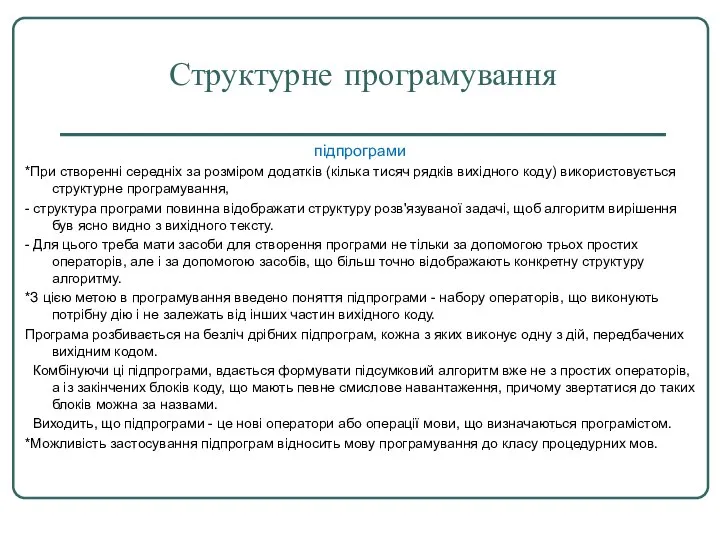 Структурне програмування

підпрограми

*При створенні середніх за розміром додатків (кілька тисяч рядків вихідного коду) використовується структурне програмування,

- структура програми повинна відображати структуру розв'язуваної задачі, щоб алгоритм вирішення був ясно видно з вихідного тексту.

- Для цього треба мати засоби для створення програми не тільки за допомогою трьох простих операторів, але і за допомогою засобів, що більш точно відображають конкретну структуру алгоритму.

*З цією метою в програмування введено поняття підпрограми - набору операторів, що виконують потрібну дію і не залежать від інших частин вихідного коду.

Програма розбивається на безліч дрібних підпрограм, кожна з яких виконує одну з дій, передбачених вихідним кодом.

Комбінуючи ці підпрограми, вдається формувати підсумковий алгоритм вже не з простих операторів, а із закінчених блоків коду, що мають певне смислове навантаження, причому звертатися до таких блоків можна за назвами.

Виходить, що підпрограми - це нові оператори або операції мови, що визначаються програмістом.

*Можливість застосування підпрограм відносить мову програмування до класу процедурних мов.